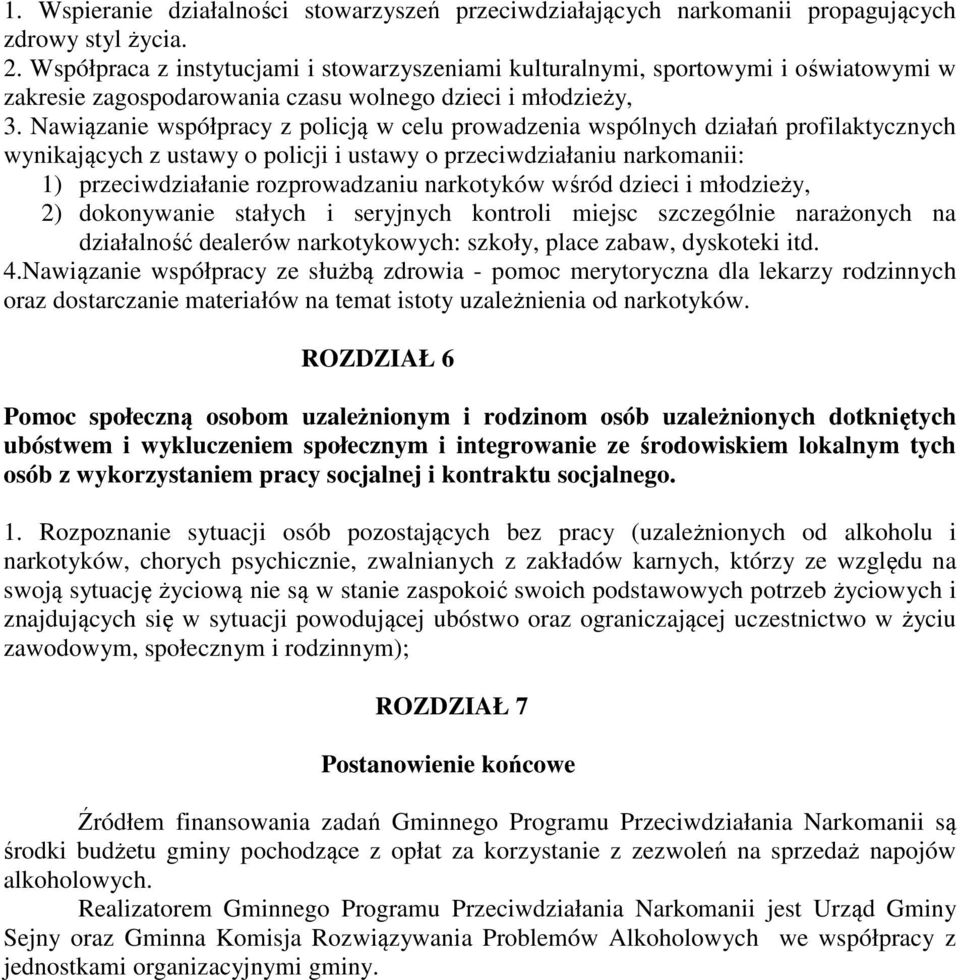 1. Wspieranie działalności stowarzyszeń przeciwdziałających narkomanii propagujących zdrowy styl życia.
2. Współpraca z instytucjami i stowarzyszeniami kulturalnymi, sportowymi i oświatowymi w zakresie zagospodarowania czasu wolnego dzieci i młodzieży,
3. Nawiązanie współpracy z policją w celu prowadzenia wspólnych działań profilaktycznych wynikających z ustawy o policji i ustawy o przeciwdziałaniu narkomanii:
1) przeciwdziałanie rozprowadzaniu narkotyków wśród dzieci i młodzieży,
2) dokonywanie stałych i seryjnych kontroli miejsc szczególnie narażonych na działalność dealerów narkotykowych: szkoły, place zabaw, dyskoteki itd.
4.Nawiązanie współpracy ze służbą zdrowia - pomoc merytoryczna dla lekarzy rodzinnych oraz dostarczanie materiałów na temat istoty uzależnienia od narkotyków.

ROZDZIAŁ 6

Pomoc społeczną osobom uzależnionym i rodzinom osób uzależnionych dotkniętych ubóstwem i wykluczeniem społecznym i integrowanie ze środowiskiem lokalnym tych osób z wykorzystaniem pracy socjalnej i kontraktu socjalnego.

1. Rozpoznanie sytuacji osób pozostających bez pracy (uzależnionych od alkoholu i narkotyków, chorych psychicznie, zwalnianych z zakładów karnych, którzy ze względu na swoją sytuację życiową nie są w stanie zaspokoić swoich podstawowych potrzeb życiowych i znajdujących się w sytuacji powodującej ubóstwo oraz ograniczającej uczestnictwo w życiu zawodowym, społecznym i rodzinnym);

ROZDZIAŁ 7

Postanowienie końcowe

Źródłem finansowania zadań Gminnego Programu Przeciwdziałania Narkomanii są środki budżetu gminy pochodzące z opłat za korzystanie z zezwoleń na sprzedaż napojów alkoholowych.

Realizatorem Gminnego Programu Przeciwdziałania Narkomanii jest Urząd Gminy Sejny oraz Gminna Komisja Rozwiązywania Problemów Alkoholowych we współpracy z jednostkami organizacyjnymi gminy.